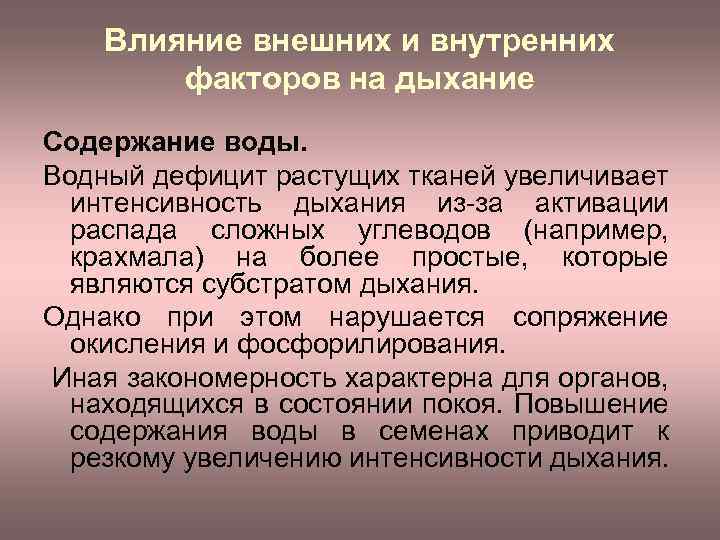 Влияние внешних и внутренних факторов на дыхание

Содержание воды.

Водный дефицит растущих тканей увеличивает интенсивность дыхания из-за активации распада сложных углеводов (например, крахмала) на более простые, которые являются субстратом дыхания.

Однако при этом нарушается сопряжение окисления и фосфорилирования.

Иная закономерность характерна для органов, находящихся в состоянии покоя. Повышение содержания воды в семенах приводит к резкому увеличению интенсивности дыхания.